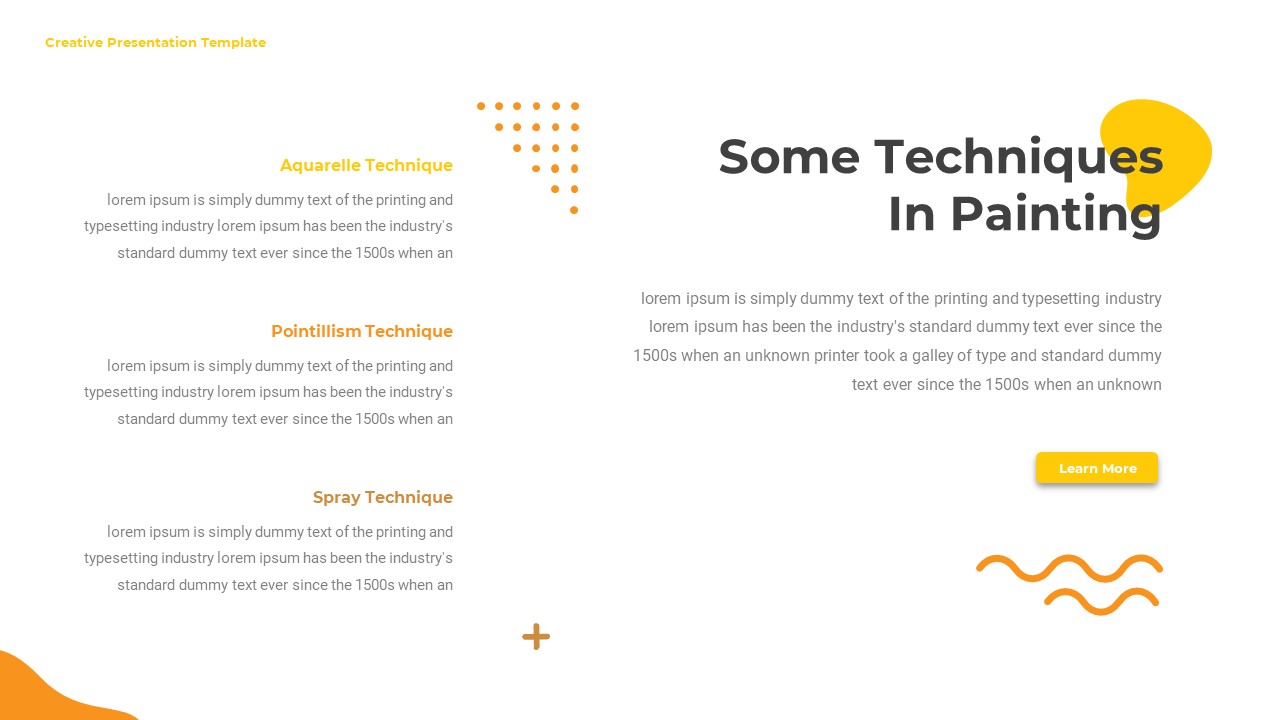 Creative Presentation Template

Aquarelle Technique

lorem ipsum is simply dummy text of the printing and typesetting industry lorem ipsum has been the industry's standard dummy text ever since the 1500s when an

Pointillism Technique

lorem ipsum is simply dummy text of the printing and typesetting industry lorem ipsum has been the industry's standard dummy text ever since the 1500s when an

Spray Technique

lorem ipsum is simply dummy text of the printing and typesetting industry lorem ipsum has been the industry's standard dummy text ever since the 1500s when an

Some Techniques In Painting

lorem ipsum is simply dummy text of the printing and typesetting industry lorem ipsum has been the industry's standard dummy text ever since the 1500s when an unknown printer took a galley of type and standard dummy text ever since the 1500s when an unknown

Learn More